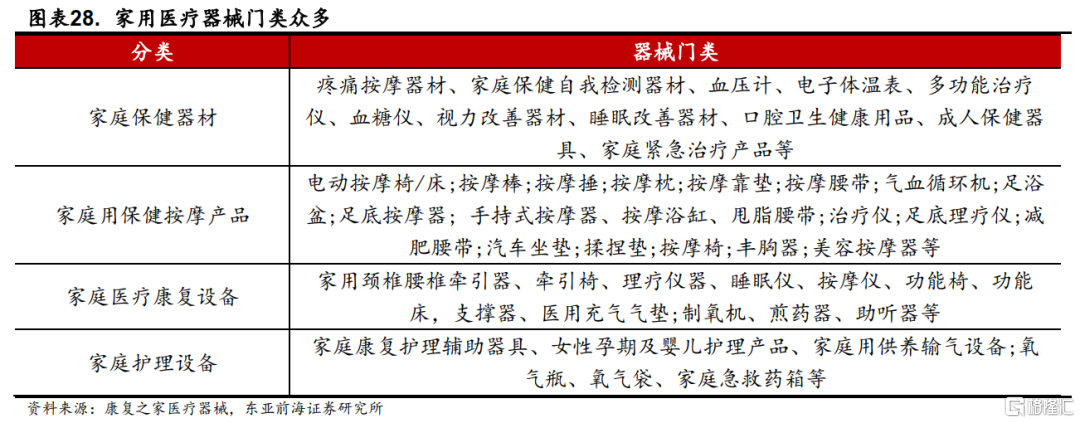 图表28. 家用医疗器械门类众多

| 分类 | 器械门类 |
|---|---|
| 家庭保健器材 | 疼痛按摩器材、家庭保健自我检测器材、血压计、电子体温表、多功能治疗仪、血糖仪、视力改善器材、睡眠改善器材、口腔卫生健康用品、成人保健器具、家庭紧急治疗产品等 |
| 家庭用保健按摩产品 | 电动按摩椅/床;按摩棒;按摩捶;按摩枕;按摩靠垫;按摩腰带;气血循环机;足浴盆;足底按摩器; 手持式按摩器、按摩浴缸、甩脂腰带;治疗仪;足底理疗仪;减肥腰带;汽车坐垫;揉捏垫;按摩椅;丰胸器;美容按摩器等 |
| 家庭医疗康复设备 | 家用颈椎腰椎牵引器、牵引椅、理疗仪器、睡眠仪、按摩仪、功能椅、功能床,支撑器、医用充气气垫;制氧机、煎药器、助听器等 |
| 家庭护理设备 | 家庭康复护理辅助器具、女性孕期及婴儿护理产品、家庭用供养输气设备;氧气瓶、氧气袋、家庭急救药箱等 |

资料来源:康复之家医疗器械,东亚前海证券研究所

格隆汇